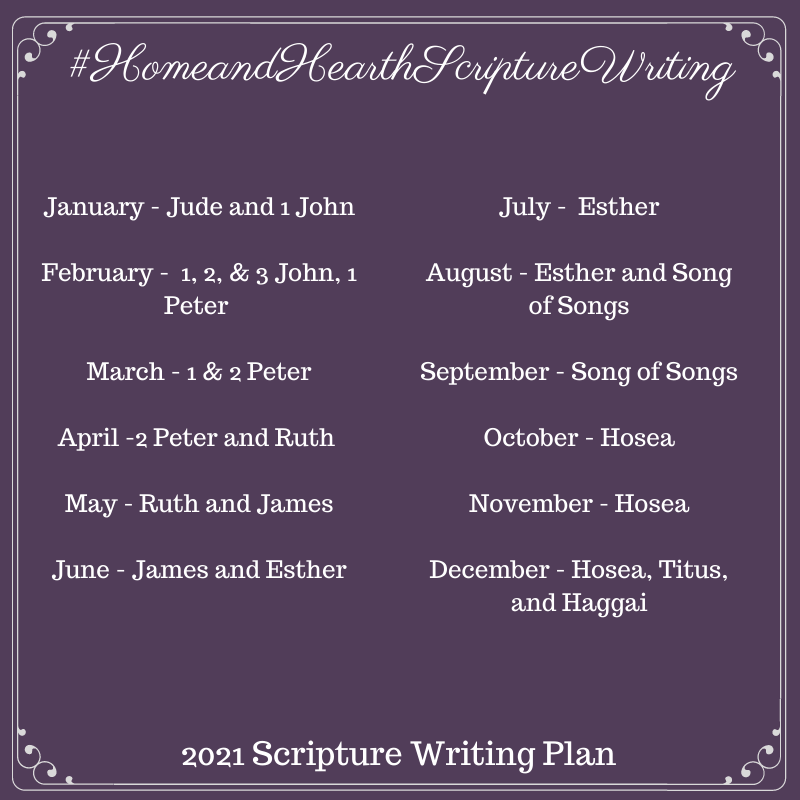 #HomeandHearthScriptureWriting

January - Jude and 1 John

February - 1, 2, & 3 John, 1 Peter

March - 1 & 2 Peter

April -2 Peter and Ruth

May - Ruth and James

June - James and Esther

July - Esther

August - Esther and Song of Songs

September - Song of Songs

October - Hosea

November - Hosea

December - Hosea, Titus, and Haggai

2021 Scripture Writing Plan